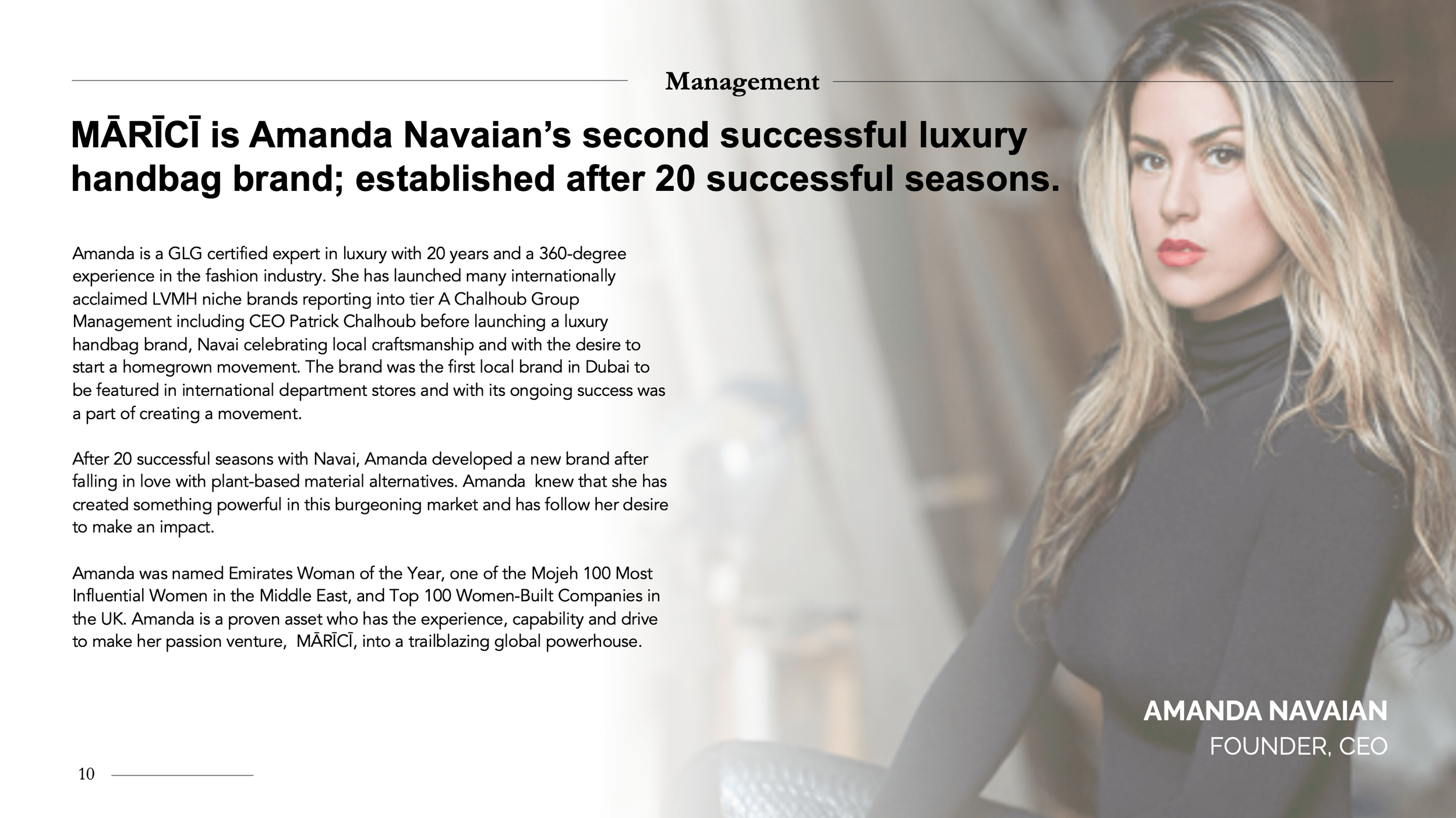 Management

MĀRĪCĪ is Amanda Navaian's second successful luxury handbag brand; established after 20 successful seasons.

Amanda is a GLG certified expert in luxury with 20 years and a 360-degree experience in the fashion industry. She has launched many internationally acclaimed LVMH niche brands reporting into tier A Chalhoub Group Management including CEO Patrick Chalhoub before launching a luxury handbag brand, Navai celebrating local craftsmanship and with the desire to start a homegrown movement. The brand was the first local brand in Dubai to be featured in international department stores and with its ongoing success was a part of creating a movement.

After 20 successful seasons with Navai, Amanda developed a new brand after falling in love with plant-based material alternatives. Amanda knew that she has created something powerful in this burgeoning market and has follow her desire to make an impact.

Amanda was named Emirates Woman of the Year, one of the Mojeh 100 Most Influential Women in the Middle East, and Top 100 Women-Built Companies in the UK. Amanda is a proven asset who has the experience, capability and drive to make her passion venture, MĀRĪCĪ, into a trailblazing global powerhouse.

AMANDA NAVAIAN
FOUNDER, CEO

10